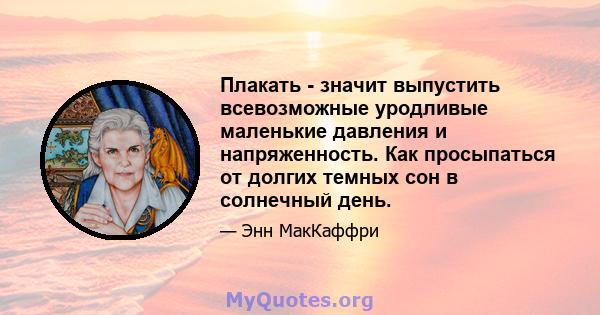 Плакать - значит выпустить всевозможные уродливые маленькие давления и напряженность. Как просыпаться от долгих темных сон в солнечный день.

— Энн МакКаффри

MyQuotes.org